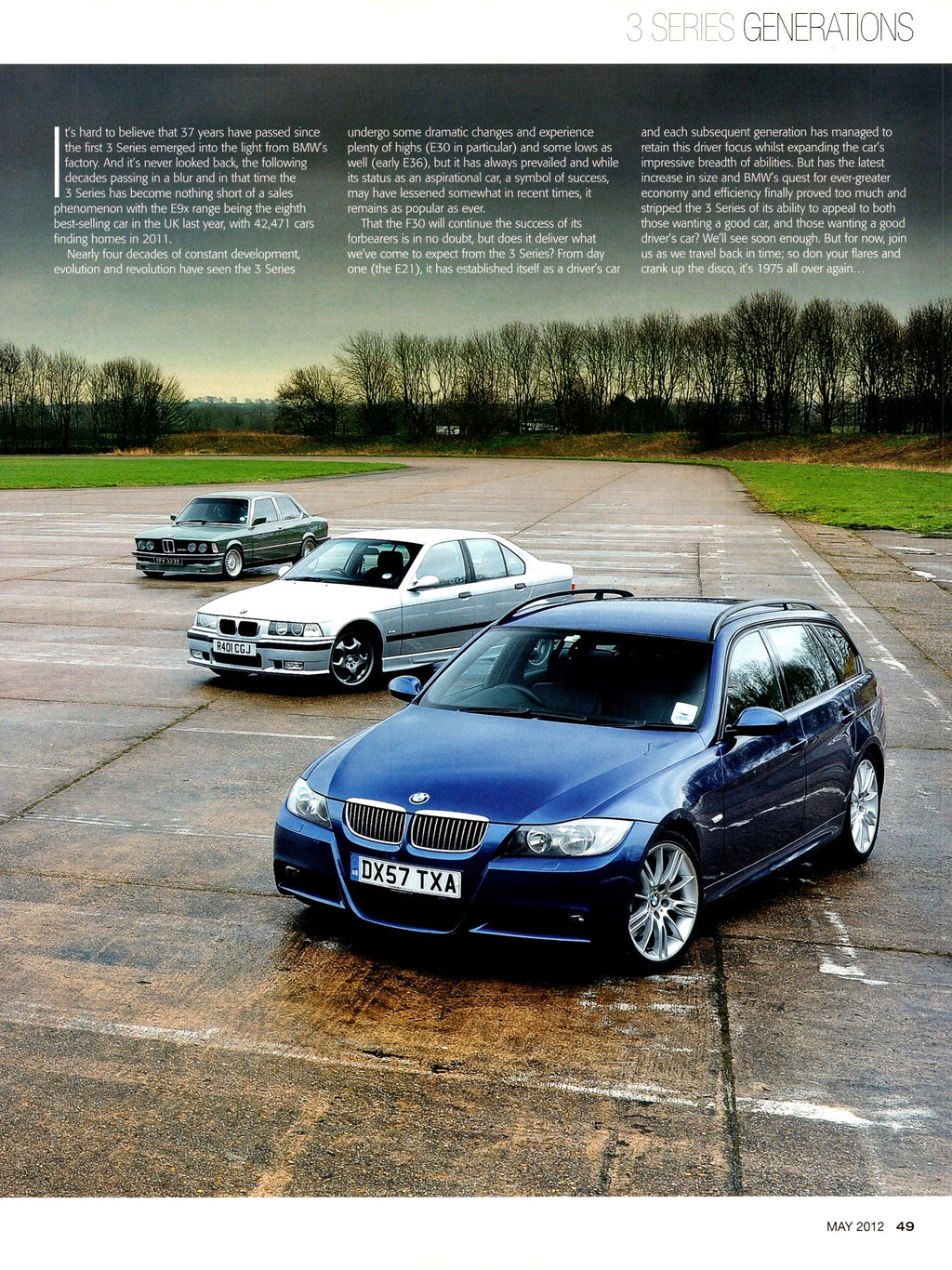 3 SERIES GENERATIONS

It's hard to believe that 37 years have passed since the first 3 Series emerged into the light from BMW's factory. And it's never looked back, the following decades passing in a blur and in that time the 3 Series has become nothing short of a sales phenomenon with the E9x range being the eighth best-selling car in the UK last year, with 42,471 cars finding homes in 2011.

Nearly four decades of constant development, evolution and revolution have seen the 3 Series undergo some dramatic changes and experience plenty of highs (E30 in particular) and some lows as well (early E36), but it has always prevailed and while its status as an aspirational car, a symbol of success, may have lessened somewhat in recent times, it remains as popular as ever.

That the F30 will continue the success of its forbearers is in no doubt, but does it deliver what we've come to expect from the 3 Series? From day one (the E21), it has established itself as a driver's car and each subsequent generation has managed to retain this driver focus whilst expanding the car's impressive breadth of abilities. But has the latest increase in size and BMW's quest for ever-greater economy and efficiency finally proved too much and stripped the 3 Series of its ability to appeal to both those wanting a good car, and those wanting a good driver's car? We'll see soon enough. But for now, join us as we travel back in time; so don your flares and crank up the disco, it's 1975 all over again...

R401 CGJ

DX57 TXA

MAY 2012 49